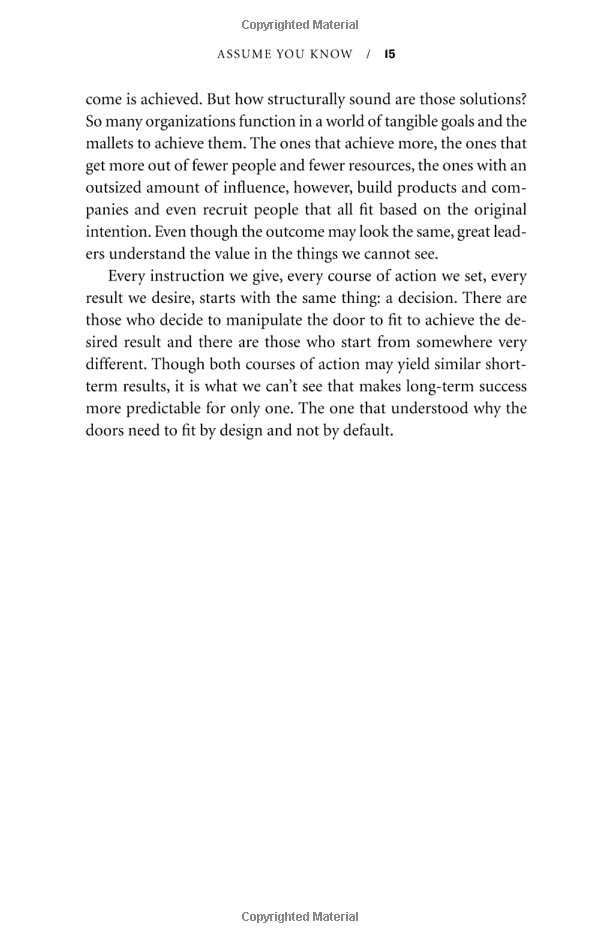 Copyrighted Material

ASSUME YOU KNOW / 15

come is achieved. But how structurally sound are those solutions? So many organizations function in a world of tangible goals and the mallets to achieve them. The ones that achieve more, the ones that get more out of fewer people and fewer resources, the ones with an outsized amount of influence, however, build products and companies and even recruit people that all fit based on the original intention. Even though the outcome may look the same, great leaders understand the value in the things we cannot see.

Every instruction we give, every course of action we set, every result we desire, starts with the same thing: a decision. There are those who decide to manipulate the door to fit to achieve the desired result and there are those who start from somewhere very different. Though both courses of action may yield similar short-term results, it is what we can't see that makes long-term success more predictable for only one. The one that understood why the doors need to fit by design and not by default.

Copyrighted Material